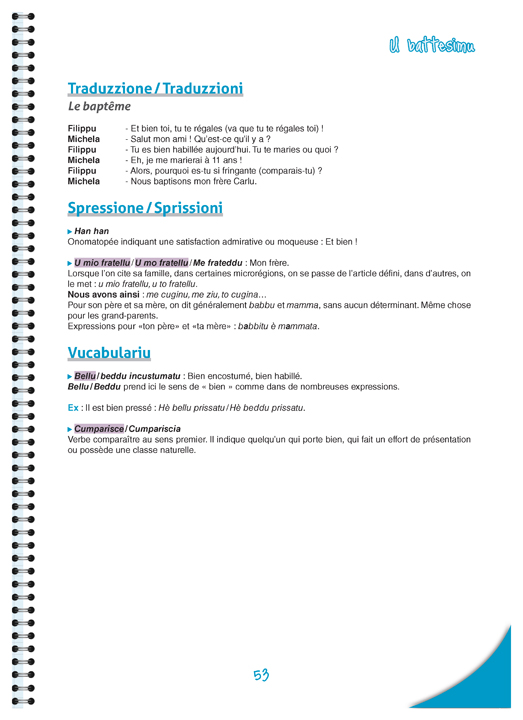 U battesimu

Traduzzione / Traduzzioni

Le baptême

Filippu - Et bien toi, tu te régales (va que tu te régales toi) !
Michela - Salut mon ami ! Qu'est-ce qu'il y a ?
Filippu - Tu es bien habillée aujourd'hui. Tu te maries ou quoi ?
Michela - Eh, je me marierai à 11 ans !
Filippu - Alors, pourquoi es-tu si fringante (comparais-tu) ?
Michela - Nous baptisons mon frère Carlu.

Spressione / Sprissioni

▸ Han han
Onomatopée indiquant une satisfaction admirative ou moqueuse : Et bien !

▸ U mio fratellu / U mo fratellu / Me frateddu : Mon frère.
Lorsque l'on cite sa famille, dans certaines microrégions, on se passe de l'article défini, dans d'autres, on le met : u mio fratellu, u to fratellu.
Nous avons ainsi : me cuginu, me ziu, to cugina…
Pour son père et sa mère, on dit généralement babbu et mamma, sans aucun déterminant. Même chose pour les grand-parents.
Expressions pour «ton père» et «ta mère» : babbitu è mammata.

Vucabulariu

▸ Bellu / beddu incustumatu : Bien encostumé, bien habillé.
Bellu / Beddu prend ici le sens de « bien » comme dans de nombreuses expressions.

Ex : Il est bien pressé : Hè bellu prissatu / Hè beddu prissatu.

▸ Cumparisce / Cumpariscia
Verbe comparaître au sens premier. Il indique quelqu'un qui porte bien, qui fait un effort de présentation ou possède une classe naturelle.

53